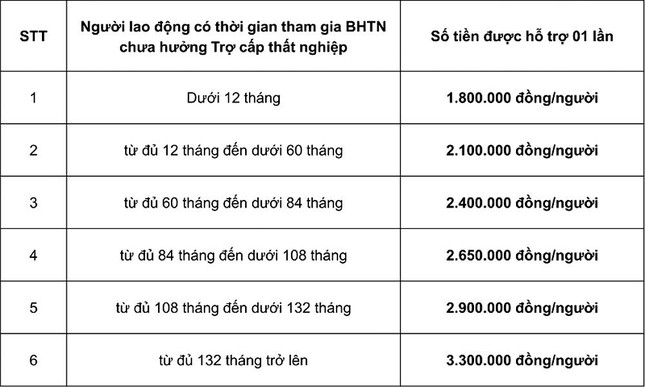 | STT | Người lao động có thời gian tham gia BHTN chưa hưởng Trợ cấp thất nghiệp | Số tiền được hỗ trợ 01 lần |
|---|---|---|
| 1 | Dưới 12 tháng | 1.800.000 đồng/người |
| 2 | từ đủ 12 tháng đến dưới 60 tháng | 2.100.000 đồng/người |
| 3 | từ đủ 60 tháng đến dưới 84 tháng | 2.400.000 đồng/người |
| 4 | từ đủ 84 tháng đến dưới 108 tháng | 2.650.000 đồng/người |
| 5 | từ đủ 108 tháng đến dưới 132 tháng | 2.900.000 đồng/người |
| 6 | từ đủ 132 tháng trở lên | 3.300.000 đồng/người |